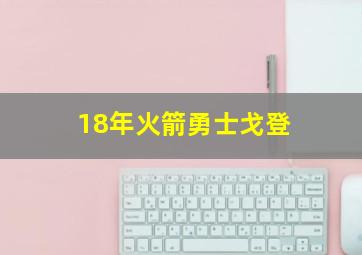 18年火箭勇士戈登